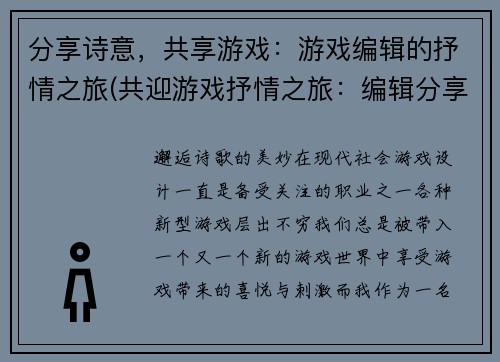 分享诗意，共享游戏：游戏编辑的抒情之旅(共迎游戏抒情之旅：编辑分享

邂逅诗歌的美妙在现代社会游戏设计一直是备受关注的职业之一各种新型游戏层出不穷我们总是被带入一个又一个新的游戏世界中享受游戏带来的喜悦与刺激而我作为一名